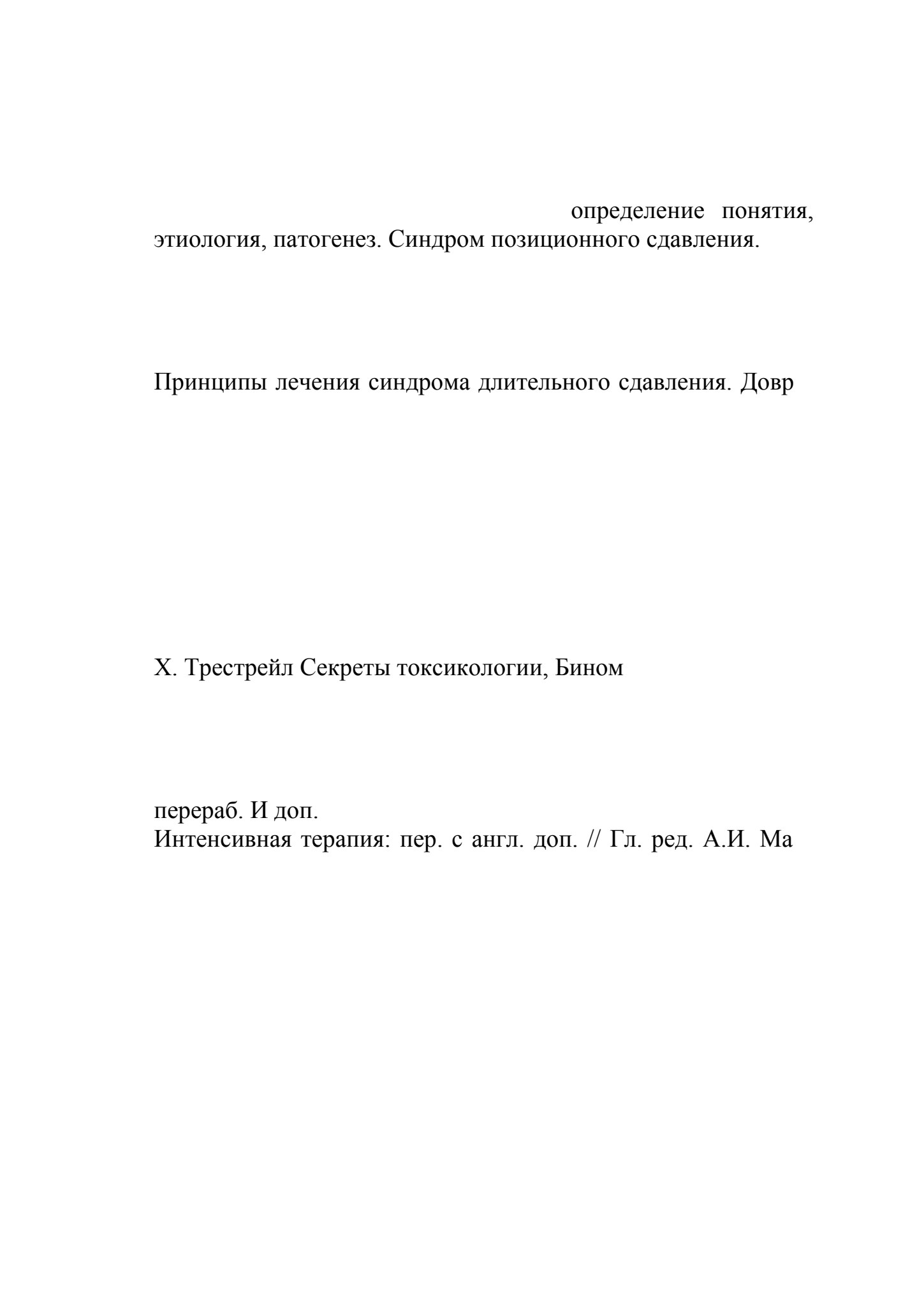 определение понятия, этиология, патогенез. Синдром позиционного сдавления.

Принципы лечения синдрома длительного сдавления. Довр

Х. Трестрейл Секреты токсикологии, Бином

перераб. И доп.
Интенсивная терапия: пер. с англ. доп. // Гл. ред. А.И. Ма